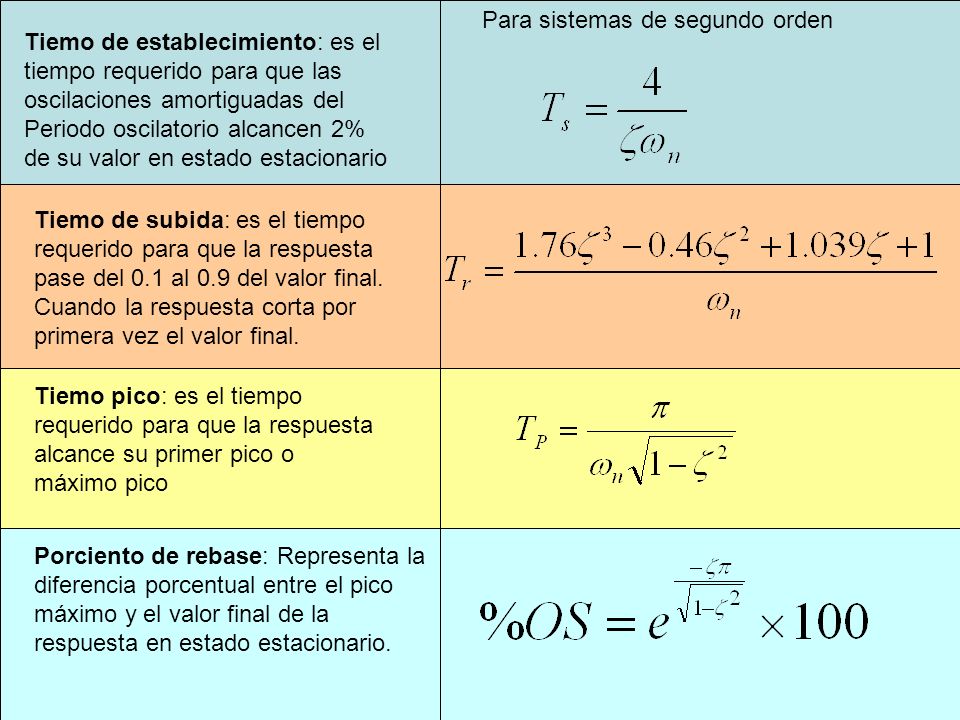 | Tiemo de establecimiento: es el tiempo requerido para que las oscilaciones amortiguadas del Periodo oscilatorio alcancen 2% de su valor en estado estacionario | Para sistemas de segundo orden $T_s = \frac{4}{\zeta\omega_n}$ |
|---|---|
| Tiemo de subida: es el tiempo requerido para que la respuesta pase del 0.1 al 0.9 del valor final. Cuando la respuesta corta por primera vez el valor final. | $T_r = \frac{1.76\zeta^3 - 0.46\zeta^2 + 1.039\zeta + 1}{\omega_n}$ |
| Tiemo pico: es el tiempo requerido para que la respuesta alcance su primer pico o máximo pico | $T_P = \frac{\pi}{\omega_n\sqrt{1-\zeta^2}}$ |
| Porciento de rebase: Representa la diferencia porcentual entre el pico máximo y el valor final de la respuesta en estado estacionario. | $\%OS = e^{\frac{-\zeta\pi}{\sqrt{1-\zeta^2}}} \times 100$ |